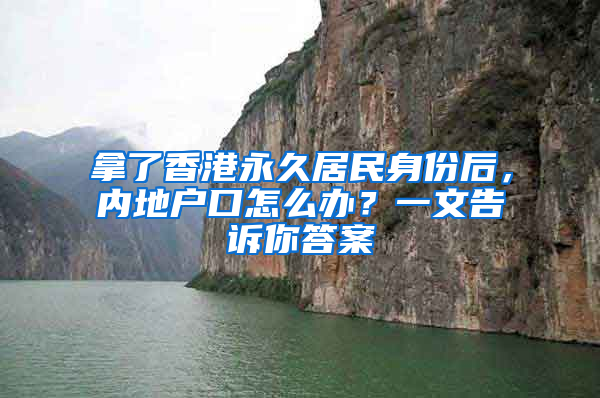 拿了香港永久居民身份后，内地户口怎么办？一文告诉你答案